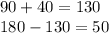 $90 + 40 = 130$

$180 - 130 = 50$